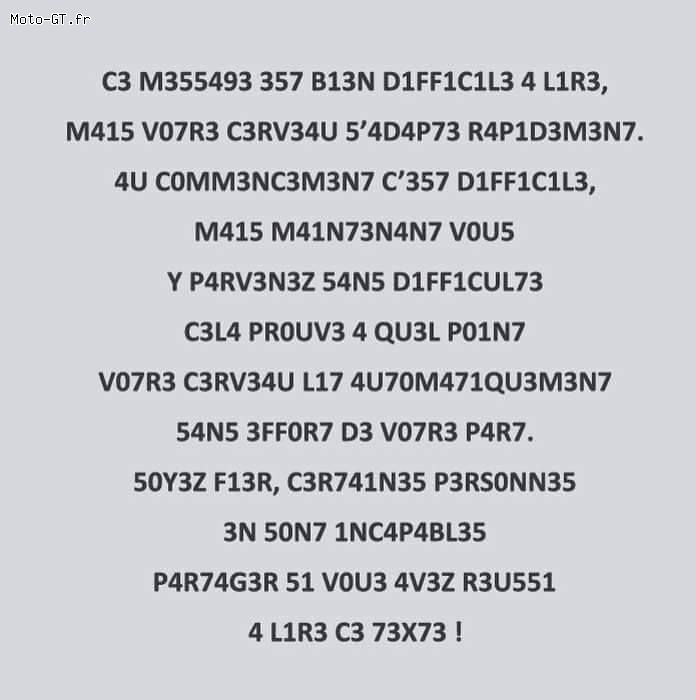 Moto-GT.fr

C3 M355493 357 B13N D1FF1C1L3 4 L1R3,

M415 V07R3 C3RV34U 5'4D4P73 R4P1D3M3N7.

4U C0MM3NC3M3N7 C'357 D1FF1C1L3,

M415 M41N73N4N7 V0U5

Y P4RV3N3Z 54N5 D1FF1CUL73

C3L4 PR0UV3 4 QU3L P01N7

V07R3 C3RV34U L17 4U70M471QU3M3N7

54N5 3FF0R7 D3 V07R3 P4R7.

50Y3Z F13R, C3R741N35 P3RS0NN35

3N 50N7 1NC4P4BL35

P4R74G3R 51 V0U3 4V3Z R3U551

4 L1R3 C3 73X73 !